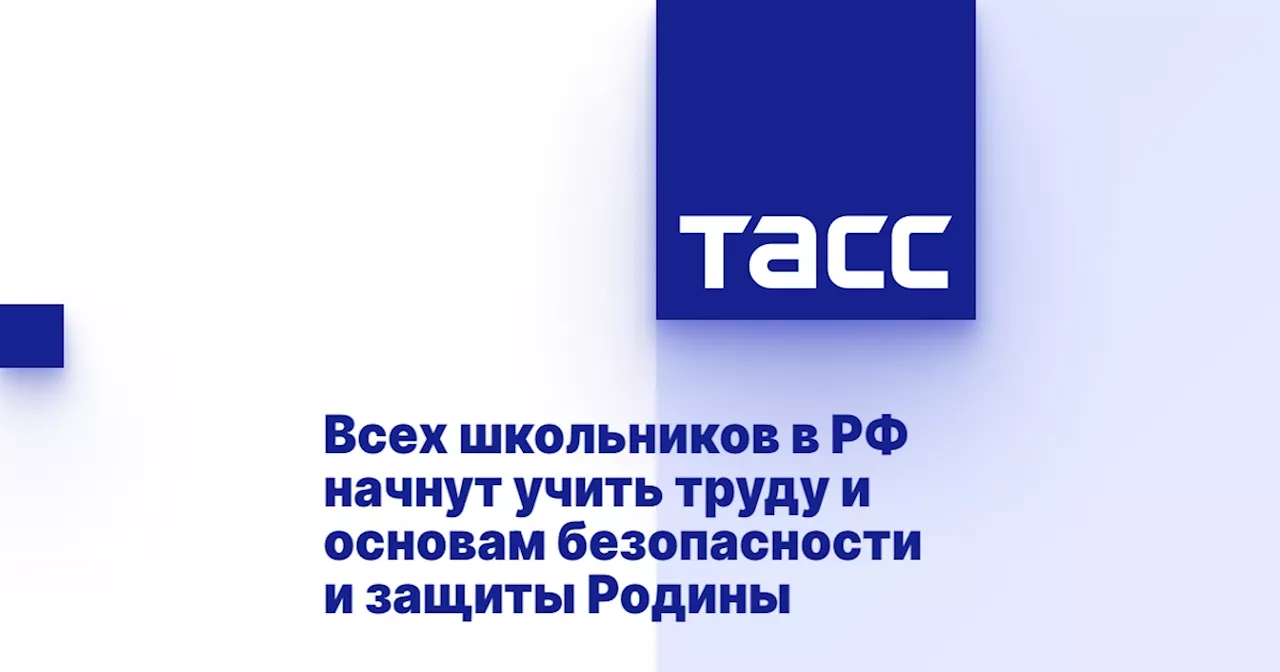 ТАСС

Всех школьников в РФ начнут учить труду и основам безопасности и защиты Родины